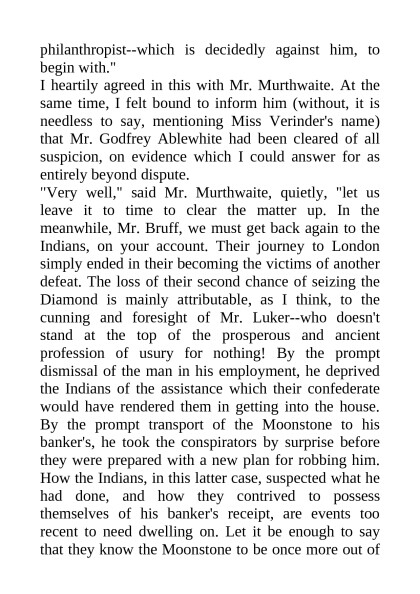 philanthropist--which is decidedly against him, to begin with."

I heartily agreed in this with Mr. Murthwaite. At the same time, I felt bound to inform him (without, it is needless to say, mentioning Miss Verinder's name) that Mr. Godfrey Ablewhite had been cleared of all suspicion, on evidence which I could answer for as entirely beyond dispute.

"Very well," said Mr. Murthwaite, quietly, "let us leave it to time to clear the matter up. In the meanwhile, Mr. Bruff, we must get back again to the Indians, on your account. Their journey to London simply ended in their becoming the victims of another defeat. The loss of their second chance of seizing the Diamond is mainly attributable, as I think, to the cunning and foresight of Mr. Luker--who doesn't stand at the top of the prosperous and ancient profession of usury for nothing! By the prompt dismissal of the man in his employment, he deprived the Indians of the assistance which their confederate would have rendered them in getting into the house. By the prompt transport of the Moonstone to his banker's, he took the conspirators by surprise before they were prepared with a new plan for robbing him. How the Indians, in this latter case, suspected what he had done, and how they contrived to possess themselves of his banker's receipt, are events too recent to need dwelling on. Let it be enough to say that they know the Moonstone to be once more out of